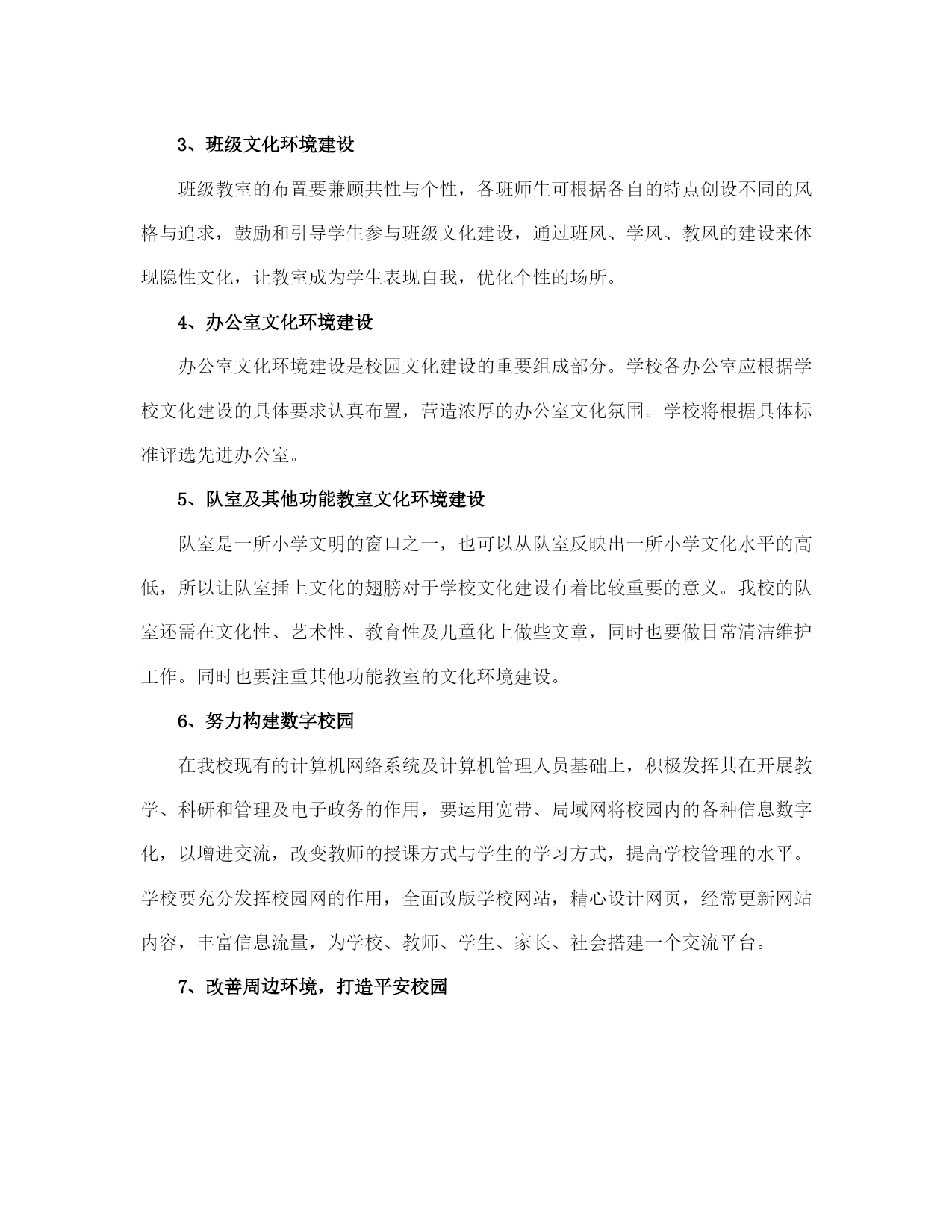 3、班级文化环境建设

班级教室的布置要兼顾共性与个性，各班师生可根据各自的特点创设不同的风格与追求，鼓励和引导学生参与班级文化建设，通过班风、学风、教风的建设来体现隐性文化，让教室成为学生表现自我，优化个性的场所。

4、办公室文化环境建设

办公室文化环境建设是校园文化建设的重要组成部分。学校各办公室应根据学校文化建设的具体要求认真布置，营造浓厚的办公室文化氛围。学校将根据具体标准评选先进办公室。

5、队室及其他功能教室文化环境建设

队室是一所小学文明的窗口之一，也可以从队室反映出一所小学文化水平的高低，所以让队室插上文化的翅膀对于学校文化建设有着比较重要的意义。我校的队室还需在文化性、艺术性、教育性及儿童化上做些文章，同时也要做日常清洁维护工作。同时也要注重其他功能教室的文化环境建设。

6、努力构建数字校园

在我校现有的计算机网络系统及计算机管理人员基础上，积极发挥其在开展教学、科研和管理及电子政务的作用，要运用宽带、局域网将校园内的各种信息数字化，以增进交流，改变教师的授课方式与学生的学习方式，提高学校管理的水平。学校要充分发挥校园网的作用，全面改版学校网站，精心设计网页，经常更新网站内容，丰富信息流量，为学校、教师、学生、家长、社会搭建一个交流平台。

7、改善周边环境，打造平安校园